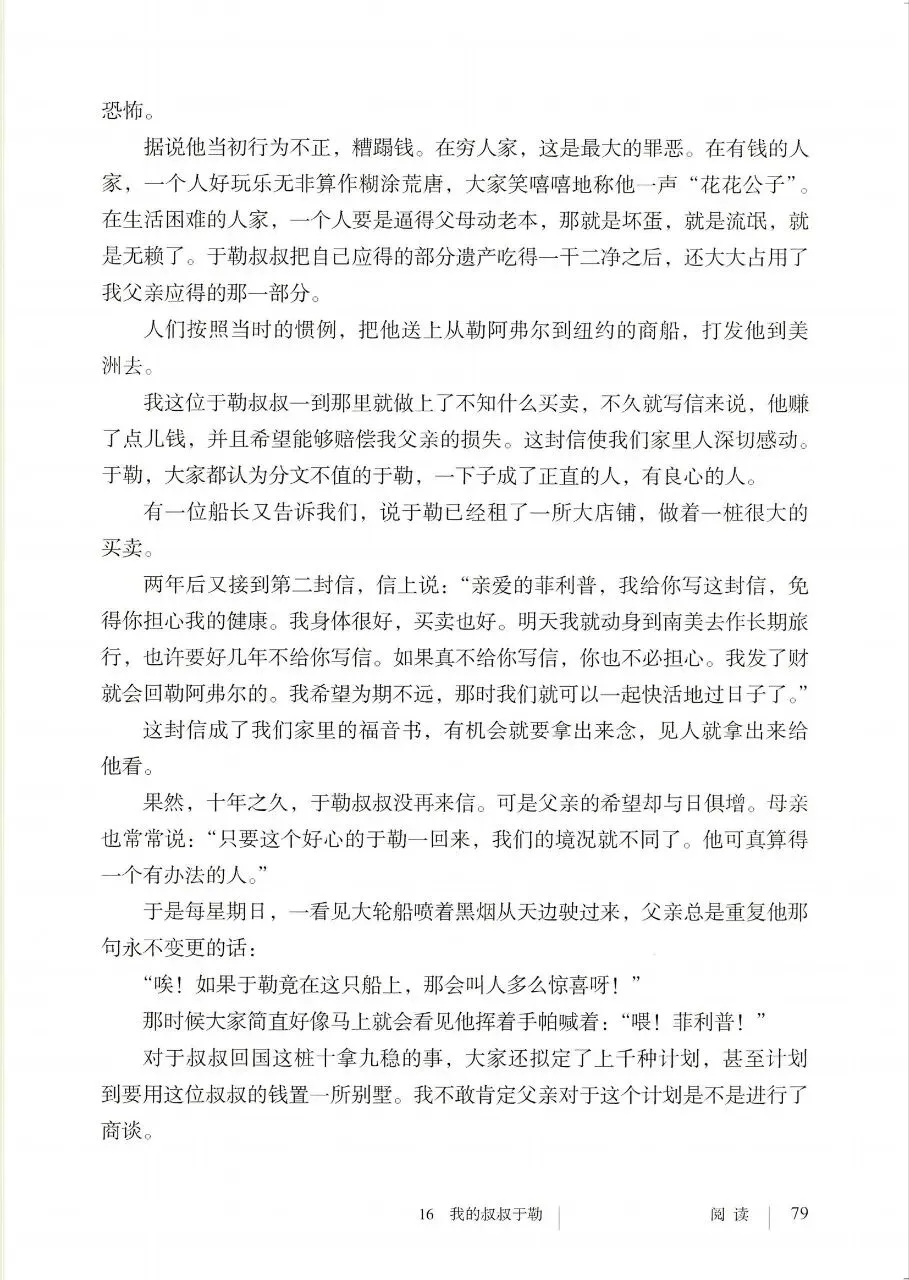 恐怖。

据说他当初行为不正，糟蹋钱。在穷人家，这是最大的罪恶。在有钱的人家，一个人好玩乐无非算作糊涂荒唐，大家笑嘻嘻地称他一声“花花公子”。在生活困难的人家，一个人要是逼得父母动老本，那就是坏蛋，就是流氓，就是无赖了。于勒叔叔把自己应得的部分遗产吃得一干二净之后，还大大占用了我父亲应得的那一部分。

人们按照当时的惯例，把他送上从勒阿弗尔到纽约的商船，打发他到美洲去。

我这位于勒叔叔一到那里就做上了不知什么买卖，不久就写信来说，他赚了点儿钱，并且希望能够赔偿我父亲的损失。这封信使我们家里人深切感动。于勒，大家都认为分文不值的于勒，一下子成了正直的人，有良心的人。

有一位船长又告诉我们，说于勒已经租了一所大店铺，做着一桩很大的买卖。

两年后又接到第二封信，信上说：“亲爱的菲利普，我给你写这封信，免得你担心我的健康。我身体很好，买卖也好。明天我就动身到南美去作长期旅行，也许要好几年不给你写信。如果真不给你写信，你也不必担心。我发了财就会回勒阿弗尔的。我希望为期不远，那时我们就可以一起快活地过日子了。”

这封信成了我们家里的福音书，有机会就要拿出来念，见人就拿出来给他看。

果然，十年之久，于勒叔叔没再来信。可是父亲的希望却与日俱增。母亲也常常说：“只要这个好心的于勒一回来，我们的境况就不同了。他可真算得一个有办法的人。”

于是每星期日，一看见大轮船喷着黑烟从天边驶过来，父亲总是重复他那句永不变更的话：

“唉！如果于勒竟在这只船上，那会叫人多么惊喜呀！”

那时候大家简直好像马上就会看见他挥着手帕喊着：“喂！菲利普！”

对于叔叔回国这桩十拿九稳的事，大家还拟定了上千种计划，甚至计划到要用这位叔叔的钱置一所别墅。我不敢肯定父亲对于这个计划是不是进行了商谈。

16 我的叔叔于勒 阅读 79